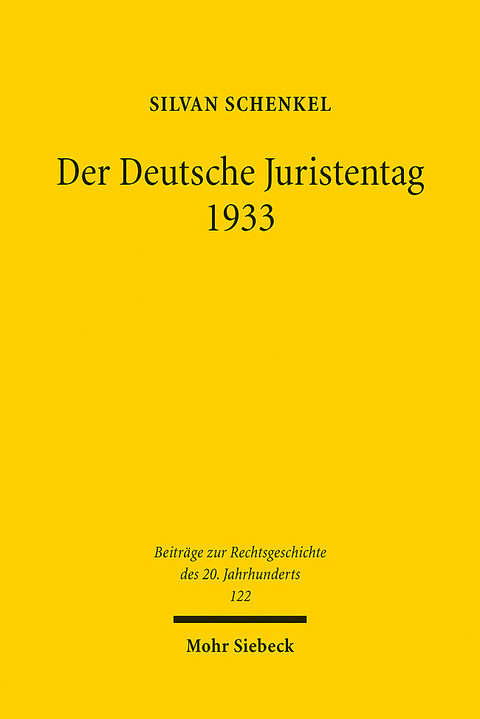 SILVAN SCHENKEL

Der Deutsche Juristentag
1933

Beiträge zur Rechtsgeschichte
des 20. Jahrhunderts
122

Mohr Siebeck